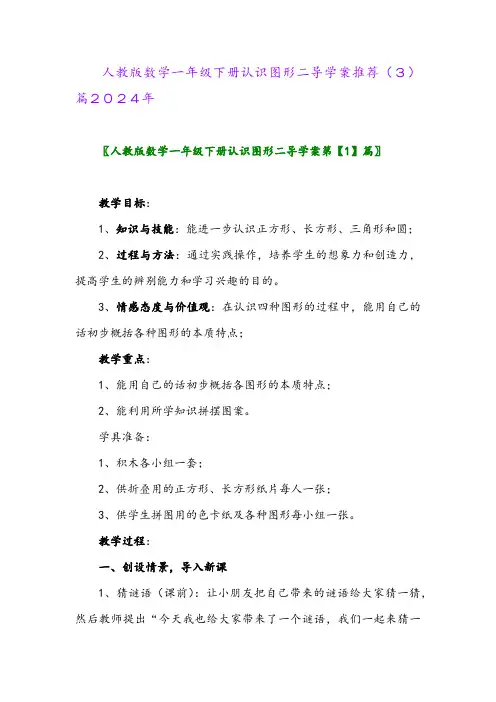 人教版数学一年级下册认识图形二导学案推荐（3）篇2024年

〖人教版数学一年级下册认识图形二导学案第【1】篇〗

教学目标：

1、知识与技能：能进一步认识正方形、长方形、三角形和圆；

2、过程与方法：通过实践操作，培养学生的想象力和创造力，提高学生的辨别能力和学习兴趣的目的。

3、情感态度与价值观：在认识四种图形的过程中，能用自己的话初步概括各种图形的本质特点；

教学重点：

1、能用自己的话初步概括各图形的本质特点；

2、能利用所学知识拼摆图案。

学具准备：

1、积木各小组一套；

2、供折叠用的正方形、长方形纸片每人一张；

3、供学生拼图用的色卡纸及各种图形每小组一张。

教学过程：

一、创设情景，导入新课

1、猜谜语（课前）：让小朋友把自己带来的谜语给大家猜一猜，然后教师提出“今天我也给大家带来了一个谜语，我们一起来猜一